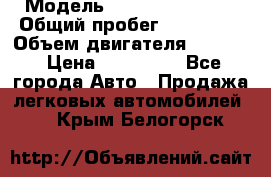 Модель
Общий пробег
Объем двигателя
Цена Все города Авто Продажа легковых автомобилей Крым Белогорск

http://Объявлений.сайт